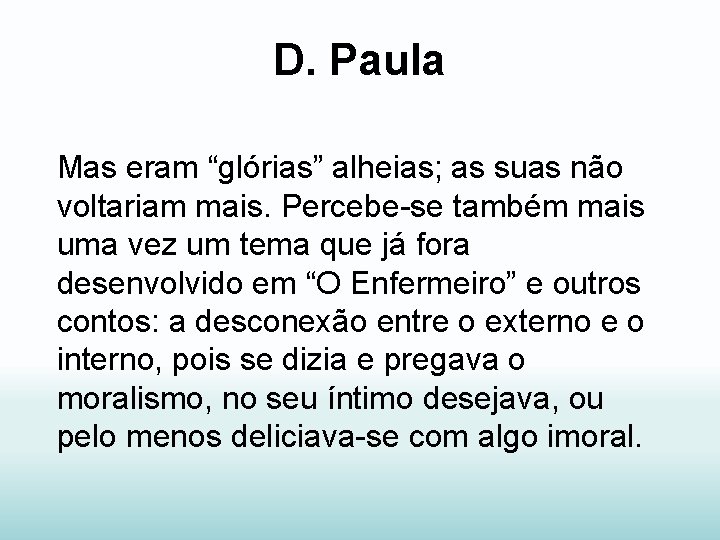 D. Paula

Mas eram “glórias” alheias; as suas não voltariam mais. Percebe-se também mais uma vez um tema que já fora desenvolvido em “O Enfermeiro” e outros contos: a desconexão entre o externo e o interno, pois se dizia e pregava o moralismo, no seu íntimo desejava, ou pelo menos deliciava-se com algo imoral.